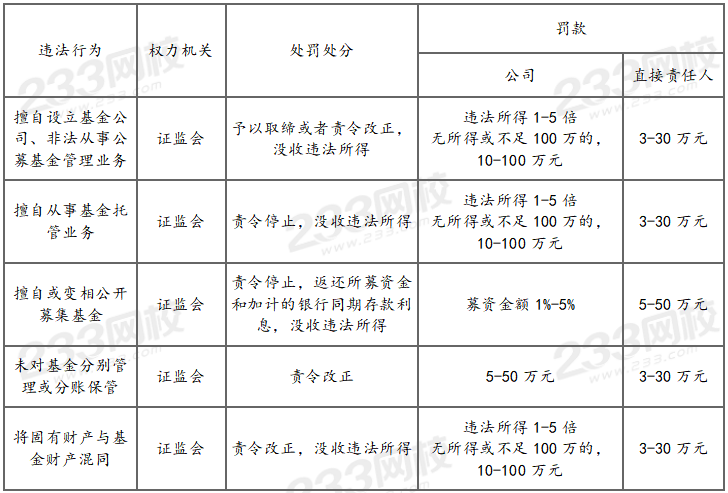 | 违法行为 | 权力机关 | 处罚处分 | 罚款 | |
|---|---|---|---|---|
| | | | 公司 | 直接责任人 |
| 擅自设立基金公司、非法从事公募基金管理业务 | 证监会 | 予以取缔或者责令改正，没收违法所得 | 违法所得1-5倍 无所得或不足100万的，10-100万元 | 3-30万元 |
| 擅自从事基金托管业务 | 证监会 | 责令停止，没收违法所得 | 违法所得1-5倍 无所得或不足100万的，10-100万元 | 3-30万元 |
| 擅自或变相公开募集基金 | 证监会 | 责令停止，返还所募资金和加计的银行同期存款利息，没收违法所得 | 募资金额1%-5% | 5-50万元 |
| 未对基金分别管理或分账保管 | 证监会 | 责令改正 | 5-50万元 | 3-30万元 |
| 将固有财产与基金财产混同 | 证监会 | 责令改正，没收违法所得 | 违法所得1-5倍 无所得或不足100万的，10-100万元 | 3-30万元 |

233网校
www.233.com